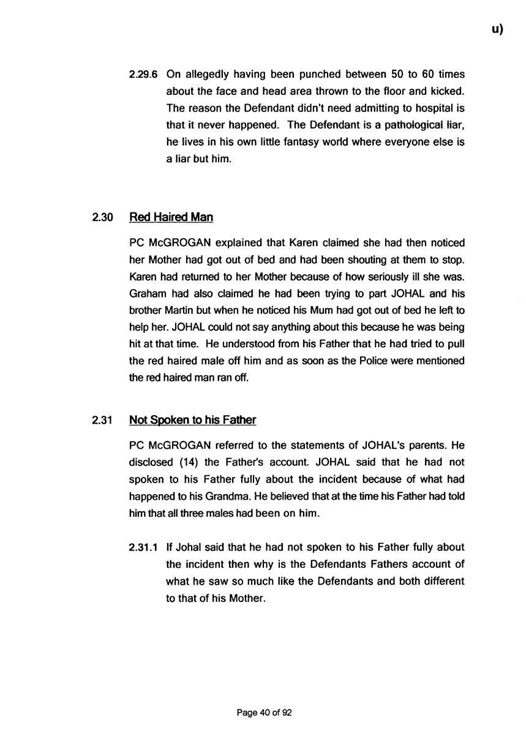 u)

2.29.6 On allegedly having been punched between 50 to 60 times about the face and head area thrown to the floor and kicked. The reason the Defendant didn't need admitting to hospital is that it never happened. The Defendant is a pathological liar, he lives in his own little fantasy world where everyone else is a liar but him.

2.30 Red Haired Man

PC McGROGAN explained that Karen claimed she had then noticed her Mother had got out of bed and had been shouting at them to stop. Karen had returned to her Mother because of how seriously ill she was. Graham had also claimed he had been trying to part JOHAL and his brother Martin but when he noticed his Mum had got out of bed he left to help her. JOHAL could not say anything about this because he was being hit at that time. He understood from his Father that he had tried to pull the red haired male off him and as soon as the Police were mentioned the red haired man ran off.

2.31 Not Spoken to his Father

PC McGROGAN referred to the statements of JOHAL's parents. He disclosed (14) the Father's account. JOHAL said that he had not spoken to his Father fully about the incident because of what had happened to his Grandma. He believed that at the time his Father had told him that all three males had been on him.

2.31.1 If Johal said that he had not spoken to his Father fully about the incident then why is the Defendants Fathers account of what he saw so much like the Defendants and both different to that of his Mother.

Page 40 of 92